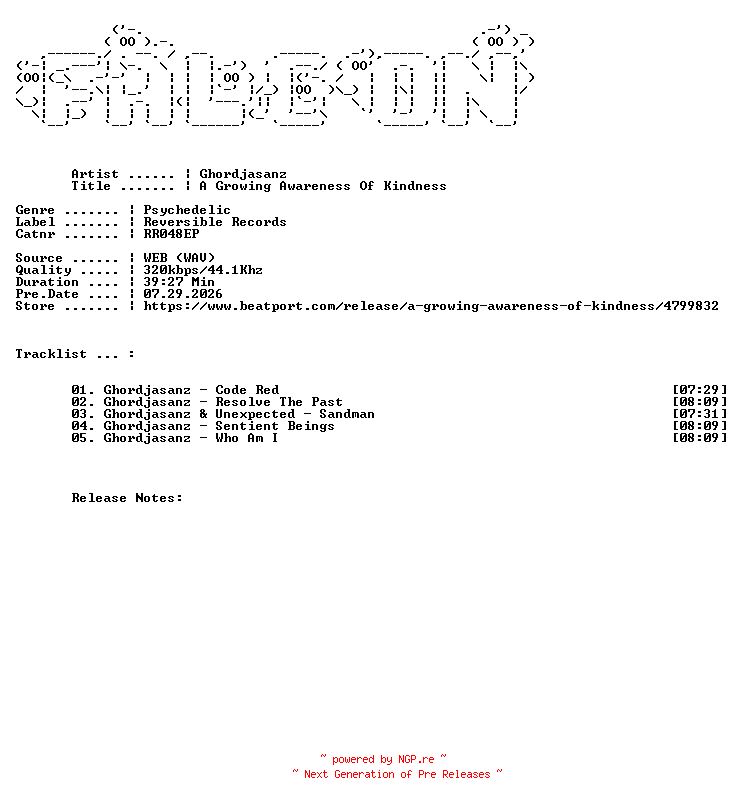 Artist ...... ¦ Ghordjasanz
Title ....... ¦ A Growing Awareness Of Kindness

Genre ....... ¦ Psychedelic
Label ....... ¦ Reversible Records
Catnr ....... ¦ RR048EP

Source ...... ¦ WEB (WAV)
Quality ..... ¦ 320kbps/44.1Khz
Duration .... ¦ 39:27 Min
Pre.Date .... ¦ 07.29.2026
Store ....... ¦ https://www.beatport.com/release/a-growing-awareness-of-kindness/4799832

Tracklist ... :

01. Ghordjasanz - Code Red [07:29]
02. Ghordjasanz - Resolve The Past [08:09]
03. Ghordjasanz & Unexpected - Sandman [07:31]
04. Ghordjasanz - Sentient Beings [08:09]
05. Ghordjasanz - Who Am I [08:09]

Release Notes:

~ powered by NGP.re ~
~ Next Generation of Pre Releases ~